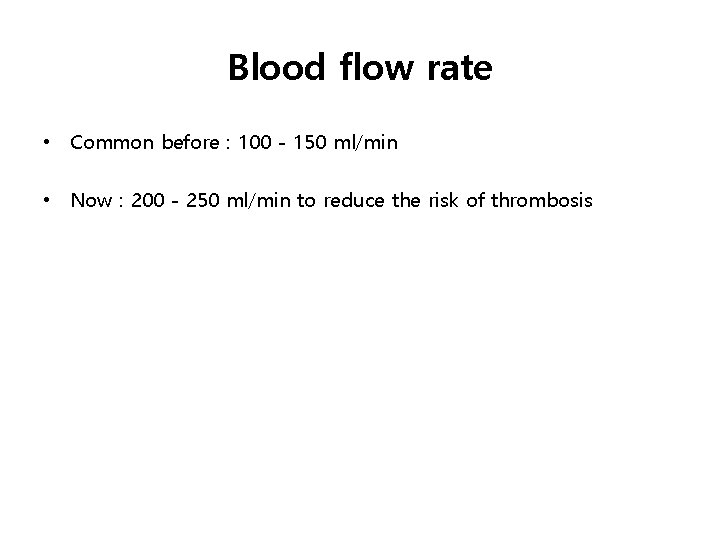 Blood flow rate

• Common before : 100 - 150 ml/min

• Now : 200 - 250 ml/min to reduce the risk of thrombosis